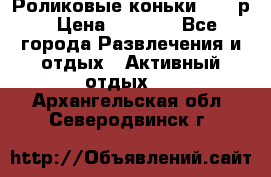 Роликовые коньки р Цена Все города Развлечения и отдых Активный отдых

Архангельская обл Северодвинск г

http://Объявлений.сайт